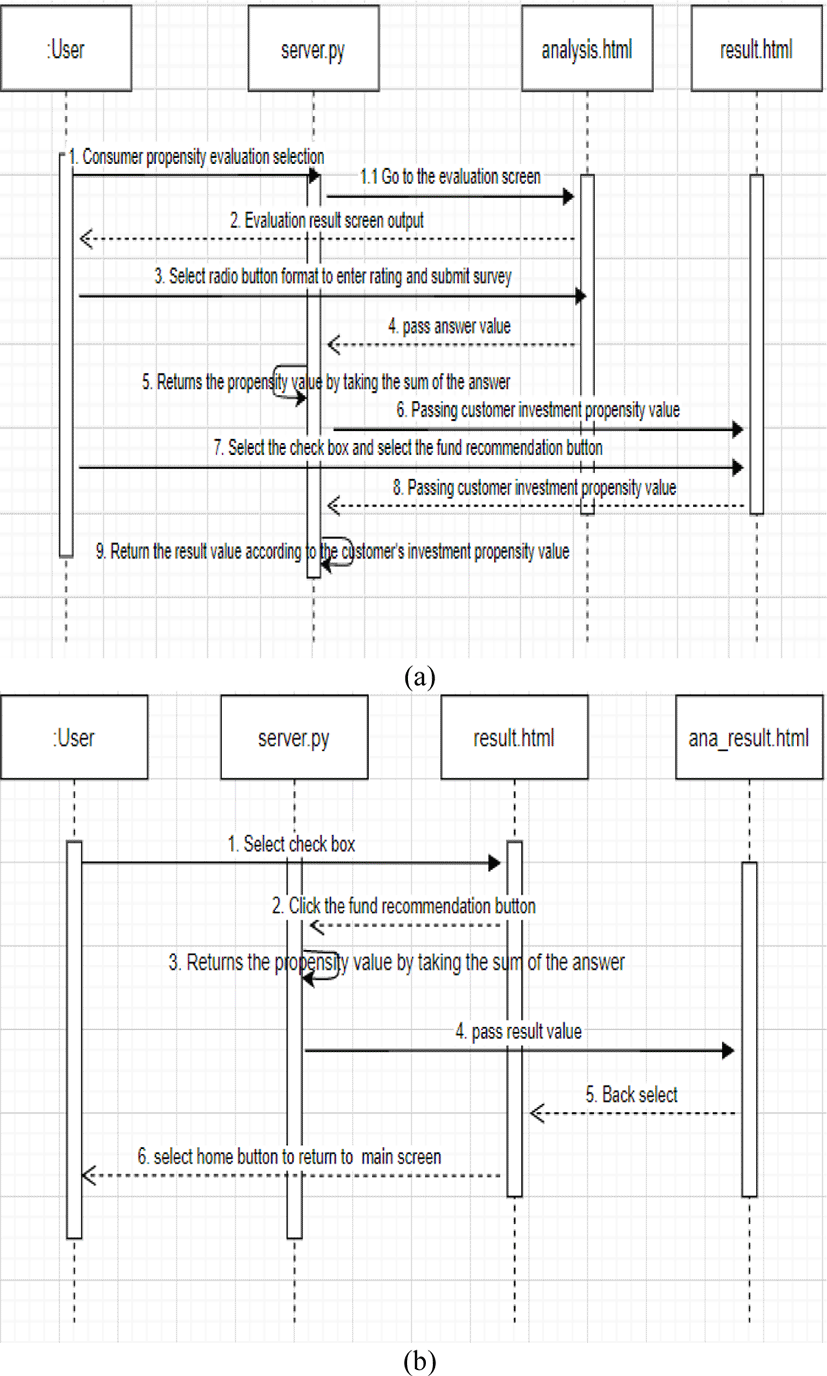 :User

server.py

analysis.html

result.html

1. Consumer propensity evaluation selection

1.1 Go to the evaluation screen

2. Evaluation result screen output

3. Select radio button format to enter rating and submit survey

4. pass answer value

5. Returns the propensity value by taking the sum of the answer

6. Passing customer investment propensity value

7. Select the check box and select the fund recommendation button

8. Passing customer investment propensity value

9. Return the result value according to the customer's investment propensity value

(a)

:User

server.py

result.html

ana_result.html

1. Select check box

2. Click the fund recommendation button

3. Returns the propensity value by taking the sum of the answer

4. pass result value

5. Back select

6. select home button to return to main screen

(b)